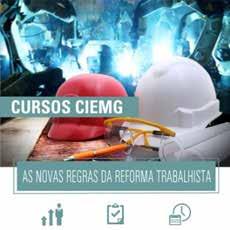 CURSOS CIEMG

AS NOVAS REGRAS DA REFORMA TRABALHISTA